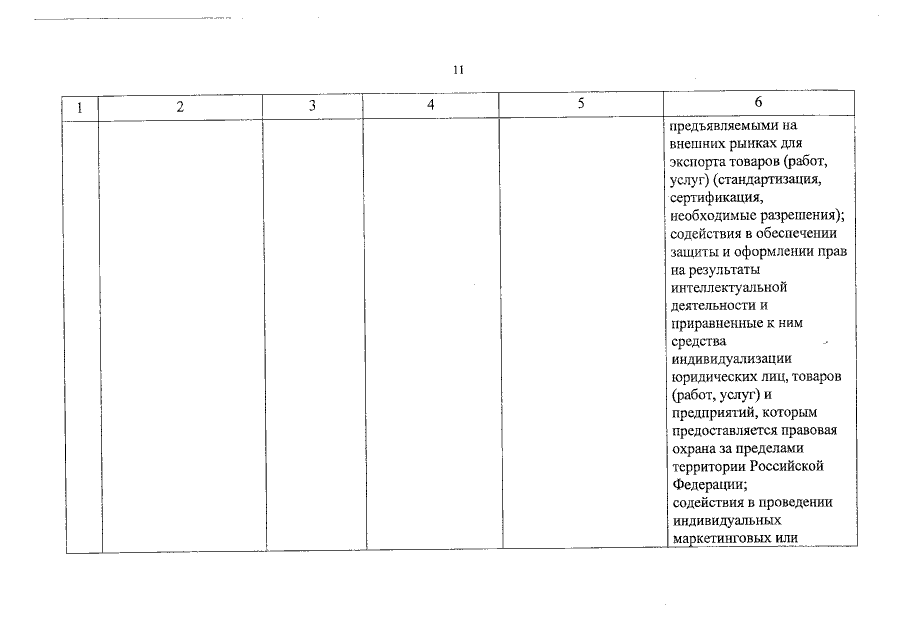 11

| 1 | 2 | 3 | 4 | 5 | 6 |
|---|---|---|---|---|---|
| | | | | | предъявляемыми на внешних рынках для экспорта товаров (работ, услуг) (стандартизация, сертификация, необходимые разрешения); содействия в обеспечении защиты и оформлении прав на результаты интеллектуальной деятельности и приравненные к ним средства индивидуализации юридических лиц, товаров (работ, услуг) и предприятий, которым предоставляется правовая охрана за пределами территории Российской Федерации; содействия в проведении индивидуальных маркетинговых или |